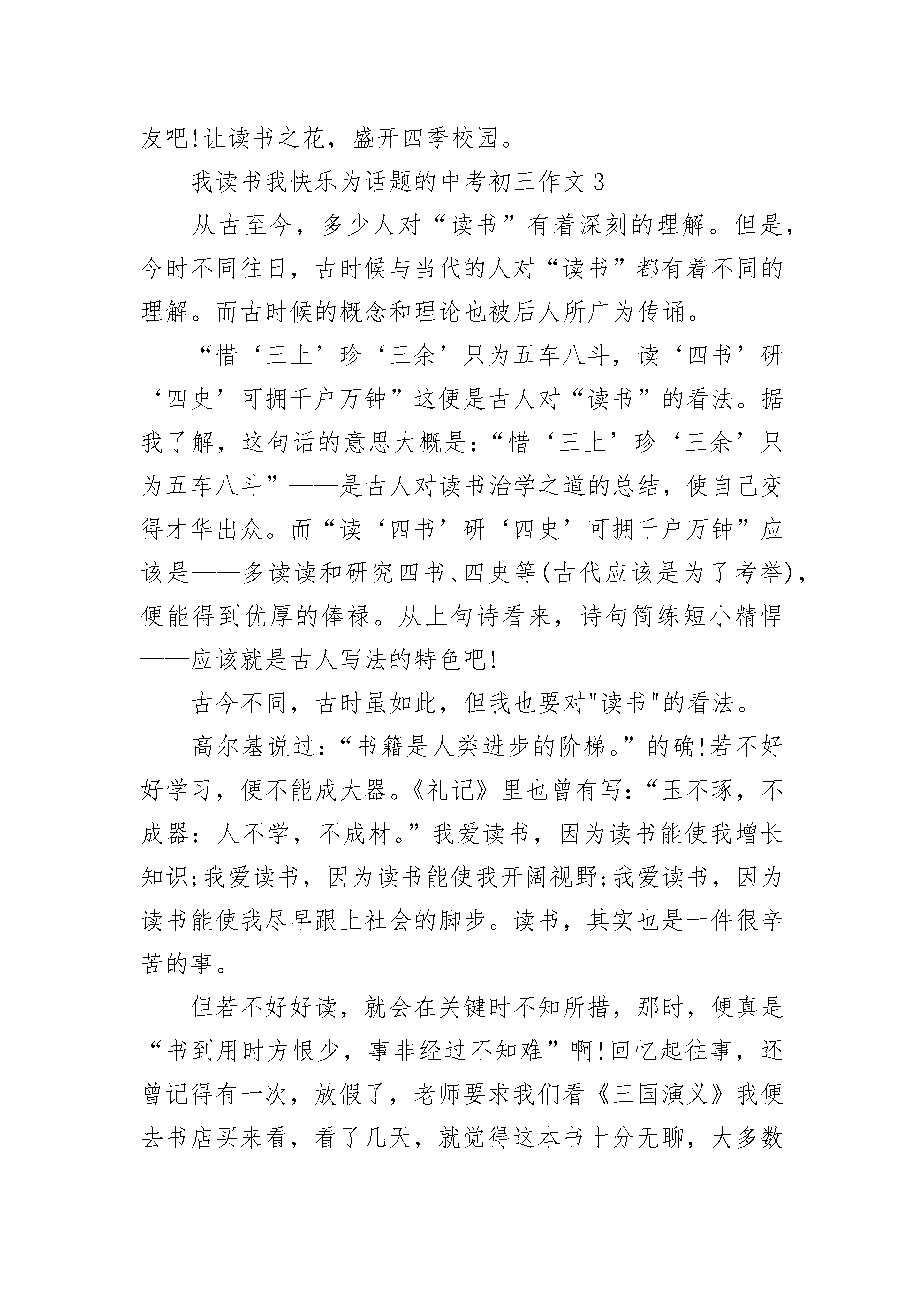 友吧!让读书之花，盛开四季校园。

我读书我快乐为话题的中考初三作文3

从古至今，多少人对“读书”有着深刻的理解。但是，今时不同往日，古时候与当代的人对“读书”都有着不同的理解。而古时候的概念和理论也被后人所广为传诵。

“惜‘三上’珍‘三余’只为五车八斗，读‘四书’研‘四史’可拥千户万钟”这便是古人对“读书”的看法。据我了解，这句话的意思大概是:“惜‘三上’珍‘三余’只为五车八斗”——是古人对读书治学之道的总结，使自己变得才华出众。而“读‘四书’研‘四史’可拥千户万钟”应该是——多读读和研究四书、四史等(古代应该是为了考举)，便能得到优厚的俸禄。从上句诗看来，诗句简练短小精悍——应该就是古人写法的特色吧!

古今不同，古时虽如此，但我也要对"读书"的看法。

高尔基说过:“书籍是人类进步的阶梯。”的确!若不好好学习，便不能成大器。《礼记》里也曾有写:“玉不琢，不成器:人不学，不成材。”我爱读书，因为读书能使我增长知识;我爱读书，因为读书能使我开阔视野;我爱读书，因为读书能使我尽早跟上社会的脚步。读书，其实也是一件很辛苦的事。

但若不好好读，就会在关键时不知所措，那时，便真是“书到用时方恨少，事非经过不知难”啊!回忆起往事，还曾记得有一次，放假了，老师要求我们看《三国演义》我便去书店买来看，看了几天，就觉得这本书十分无聊，大多数